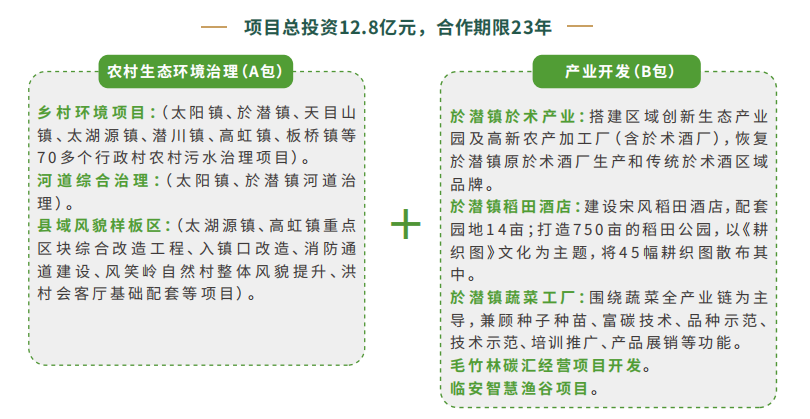 项目总投资12.8亿元，合作期限23年

农村生态环境治理（A包）

乡村环境项目：（太阳镇、於潜镇、天目山镇、太湖源镇、潜川镇、高虹镇、板桥镇等70多个行政村农村污水治理项目）。

河道综合治理：（太阳镇、於潜镇河道治理）。

县域风貌样板区：（太湖源镇、高虹镇重点区块综合改造工程、入镇口改造、消防通道建设、风笑岭自然村整体风貌提升、洪村会客厅基础配套等项目）。

+

产业开发（B包）

於潜镇於术产业：搭建区域创新生态产业园及高新农产加工厂（含於术酒厂），恢复於潜镇原於术酒厂生产和传统於术酒区域品牌。

於潜镇稻田酒店：建设宋风稻田酒店，配套园地14亩；打造750亩的稻田公园，以《耕织图》文化为主题，将45幅耕织图散布其中。

於潜镇蔬菜工厂：围绕蔬菜全产业链为主导，兼顾种子种苗、富碳技术、品种示范、技术示范、培训推广、产品展销等功能。

毛竹林碳汇经营项目开发。

临安智慧渔谷项目。